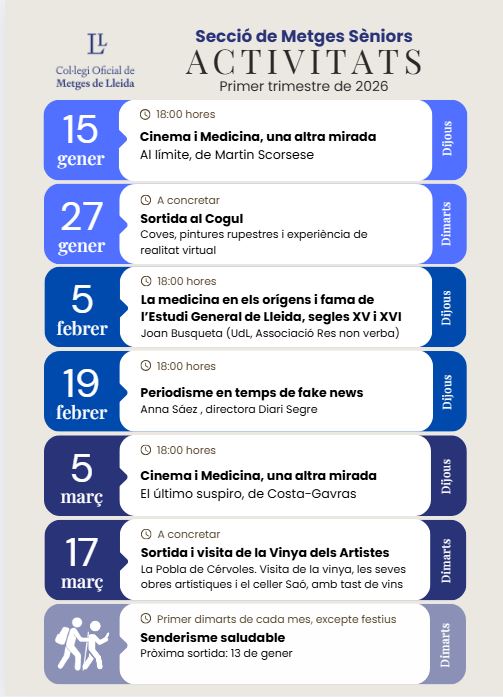 LL
Col·legi Oficial de Metges de Lleida

Secció de Metges Sèniors
ACTIVITATS
Primer trimestre de 2026

15 gener
18:00 hores
Cinema i Medicina, una altra mirada
Al límite, de Martin Scorsese
Dijous

27 gener
A concretar
Sortida al Cogul
Coves, pintures rupestres i experiència de realitat virtual
Dimarts

5 febrer
18:00 hores
La medicina en els orígens i fama de l'Estudi General de Lleida, segles XV i XVI
Joan Busqueta (UdL, Associació Res non verba)
Dijous

19 febrer
18:00 hores
Periodisme en temps de fake news
Anna Sáez , directora Diari Segre
Dijous

5 març
18:00 hores
Cinema i Medicina, una altra mirada
El último suspiro, de Costa-Gavras
Dijous

17 març
A concretar
Sortida i visita de la Vinya dels Artistes
La Pobla de Cérvoles. Visita de la vinya, les seves obres artístiques i el celler Saó, amb tast de vins
Dimarts

Primer dimarts de cada mes, excepte festius
Senderisme saludable
Pròxima sortida: 13 de gener
Dimarts